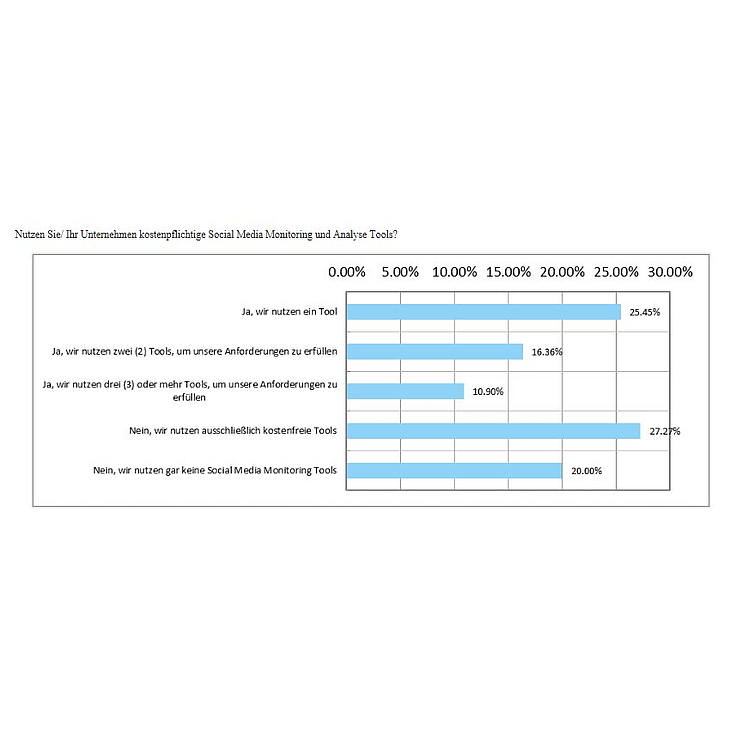 Nutzen Sie/ Ihr Unternehmen kostenpflichtige Social Media Monitoring und Analyse Tools?

0.00% 5.00% 10.00% 15.00% 20.00% 25.00% 30.00%

Ja, wir nutzen ein Tool 25.45%

Ja, wir nutzen zwei (2) Tools, um unsere Anforderungen zu erfüllen 16.36%

Ja, wir nutzen drei (3) oder mehr Tools, um unsere Anforderungen zu erfüllen 10.90%

Nein, wir nutzen ausschließlich kostenfreie Tools 27.27%

Nein, wir nutzen gar keine Social Media Monitoring Tools 20.00%